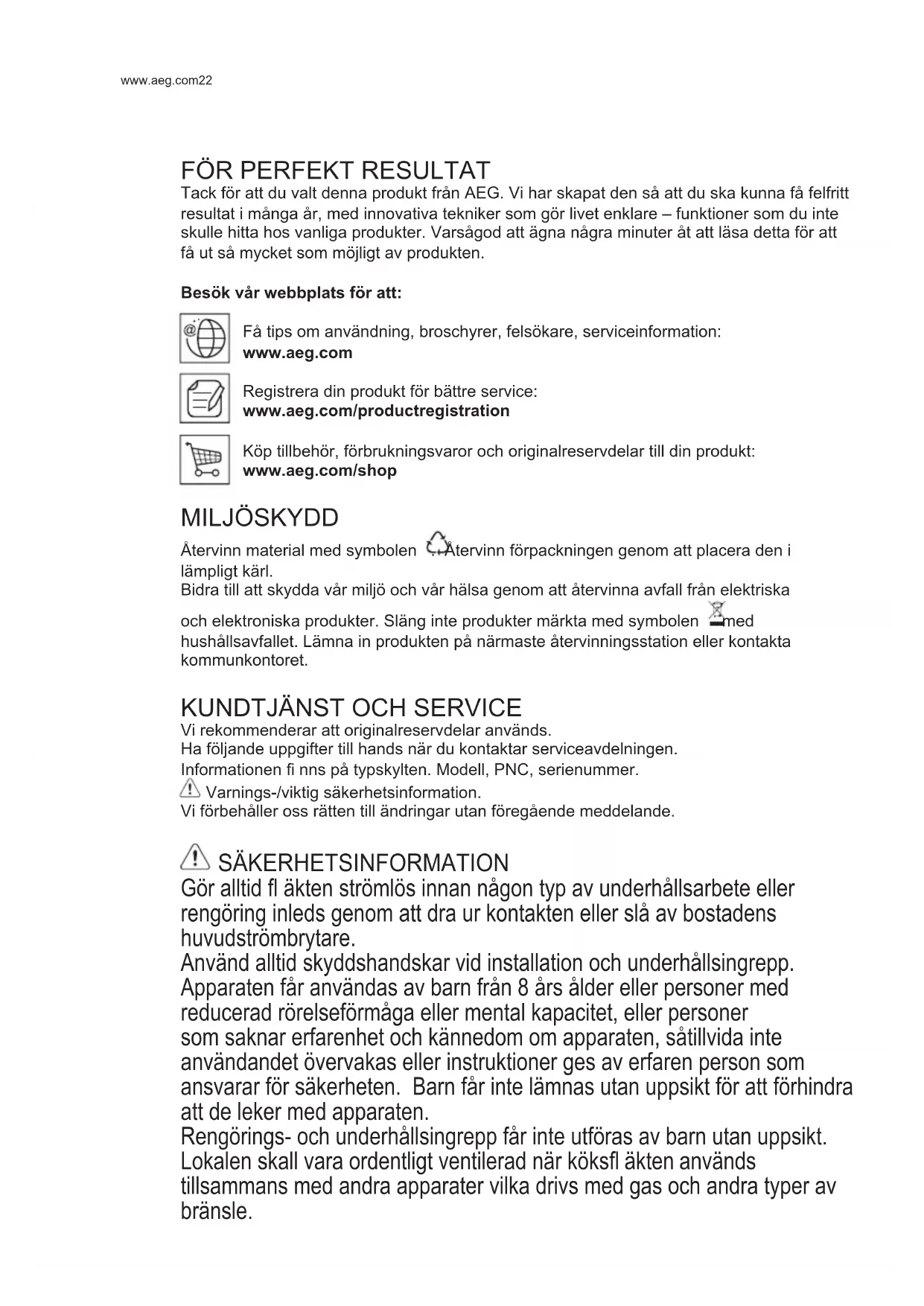 www.aeg.com22

FÖR PERFEKT RESULTAT
Tack för att du valt denna produkt från AEG. Vi har skapat den så att du ska kunna få felfritt resultat i många år, med innovativa tekniker som gör livet enklare – funktioner som du inte skulle hitta hos vanliga produkter. Varsågod att ägna några minuter åt att läsa detta för att få ut så mycket som möjligt av produkten.

Besök vår webbplats för att:

Få tips om användning, broschyrer, felsökare, serviceinformation:
www.aeg.com

Registrera din produkt för bättre service:
www.aeg.com/productregistration

Köp tillbehör, förbrukningsvaror och originalreservdelar till din produkt:
www.aeg.com/shop

MILJÖSKYDD
Återvinn material med symbolen Återvinn förpackningen genom att placera den i lämpligt kärl.
Bidra till att skydda vår miljö och vår hälsa genom att återvinna avfall från elektriska och elektroniska produkter. Släng inte produkter märkta med symbolen med hushållsavfallet. Lämna in produkten på närmaste återvinningsstation eller kontakta kommunkontoret.

KUNDTJÄNST OCH SERVICE
Vi rekommenderar att originalreservdelar används.
Ha följande uppgifter till hands när du kontaktar serviceavdelningen.
Informationen fi nns på typskylten. Modell, PNC, serienummer.
Varnings-/viktig säkerhetsinformation.
Vi förbehåller oss rätten till ändringar utan föregående meddelande.

SÄKERHETSINFORMATION
Gör alltid fl äkten strömlös innan någon typ av underhållsarbete eller rengöring inleds genom att dra ur kontakten eller slå av bostadens huvudströmbrytare.
Använd alltid skyddshandskar vid installation och underhållsingrepp.
Apparaten får användas av barn från 8 års ålder eller personer med reducerad rörelseförmåga eller mental kapacitet, eller personer som saknar erfarenhet och kännedom om apparaten, såtillvida inte användandet övervakas eller instruktioner ges av erfaren person som ansvarar för säkerheten. Barn får inte lämnas utan uppsikt för att förhindra att de leker med apparaten.
Rengörings- och underhållsingrepp får inte utföras av barn utan uppsikt.
Lokalen skall vara ordentligt ventilerad när köksfl äkten används tillsammans med andra apparater vilka drivs med gas och andra typer av bränsle.